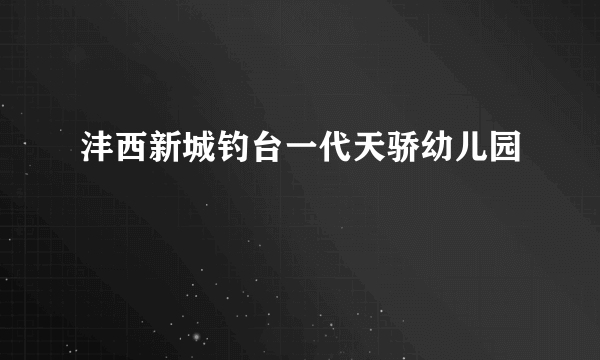 沣西新城钓台一代天骄幼儿园